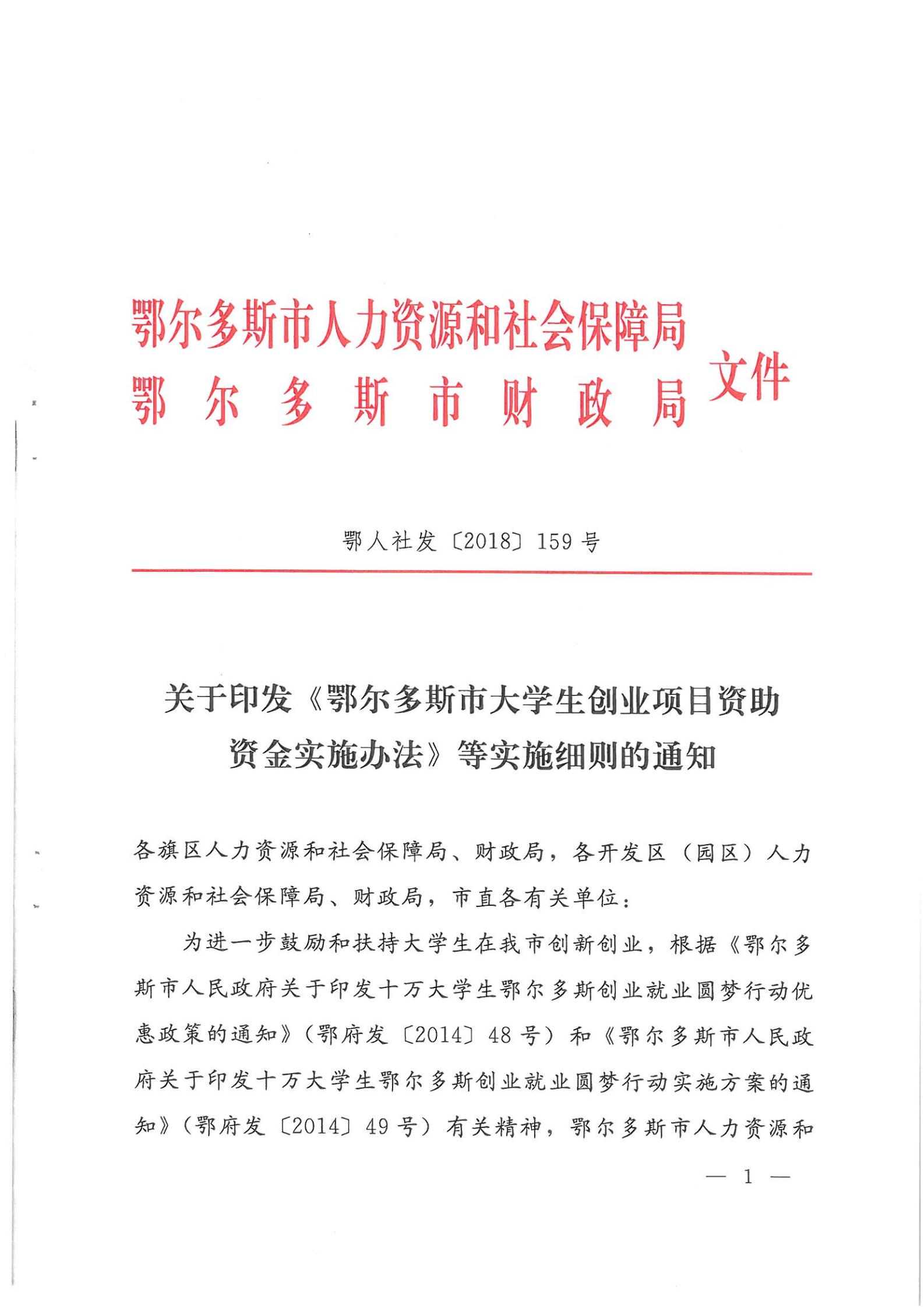 鄂尔多斯市人力资源和社会保障局
鄂尔多斯市财政局
文件

鄂人社发〔2018〕159号

关于印发《鄂尔多斯市大学生创业项目资助资金实施办法》等实施细则的通知

各旗区人力资源和社会保障局、财政局，各开发区（园区）人力资源和社会保障局、财政局，市直各有关单位：

为进一步鼓励和扶持大学生在我市创新创业，根据《鄂尔多斯市人民政府关于印发十万大学生鄂尔多斯创业就业圆梦行动优惠政策的通知》（鄂府发〔2014〕48号）和《鄂尔多斯市人民政府关于印发十万大学生鄂尔多斯创业就业圆梦行动实施方案的通知》（鄂府发〔2014〕49号）有关精神，鄂尔多斯市人力资源和

— 1 —